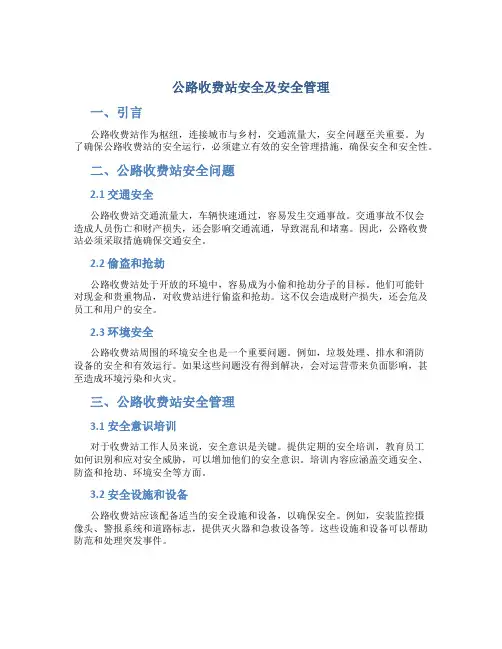 公路收费站安全及安全管理

一、引言

公路收费站作为枢纽，连接城市与乡村，交通流量大，安全问题至关重要。为了确保公路收费站的安全运行，必须建立有效的安全管理措施，确保安全和安全性。

二、公路收费站安全问题

2.1 交通安全

公路收费站交通流量大，车辆快速通过，容易发生交通事故。交通事故不仅会造成人员伤亡和财产损失，还会影响交通流通，导致混乱和堵塞。因此，公路收费站必须采取措施确保交通安全。

2.2 偷盗和抢劫

公路收费站处于开放的环境中，容易成为小偷和抢劫分子的目标。他们可能针对现金和贵重物品，对收费站进行偷盗和抢劫。这不仅会造成财产损失，还会危及员工和用户的安全。

2.3 环境安全

公路收费站周围的环境安全也是一个重要问题。例如，垃圾处理、排水和消防设备的安全和有效运行。如果这些问题没有得到解决，会对运营带来负面影响，甚至造成环境污染和火灾。

三、公路收费站安全管理

3.1 安全意识培训

对于收费站工作人员来说，安全意识是关键。提供定期的安全培训，教育员工如何识别和应对安全威胁，可以增加他们的安全意识。培训内容应涵盖交通安全、防盗和抢劫、环境安全等方面。

3.2 安全设施和设备

公路收费站应该配备适当的安全设施和设备，以确保安全。例如，安装监控摄像头、警报系统和道路标志，提供灭火器和急救设备等。这些设施和设备可以帮助防范和处理突发事件。